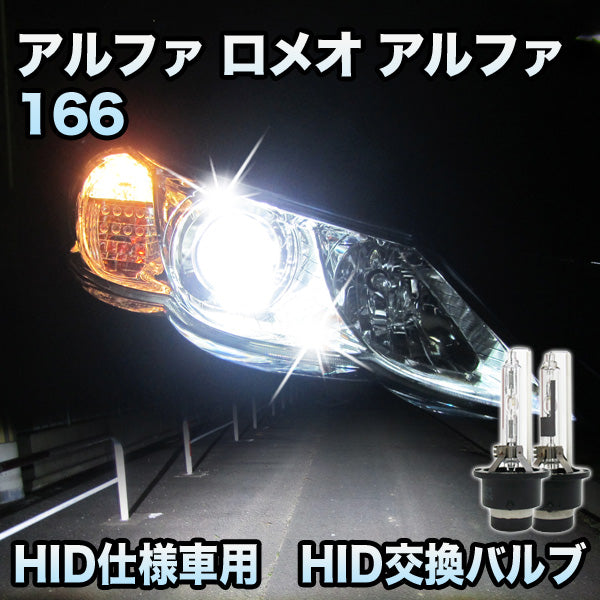 アルファ ロメオ アルファ 166

HID仕様車用　HID交換バルブ